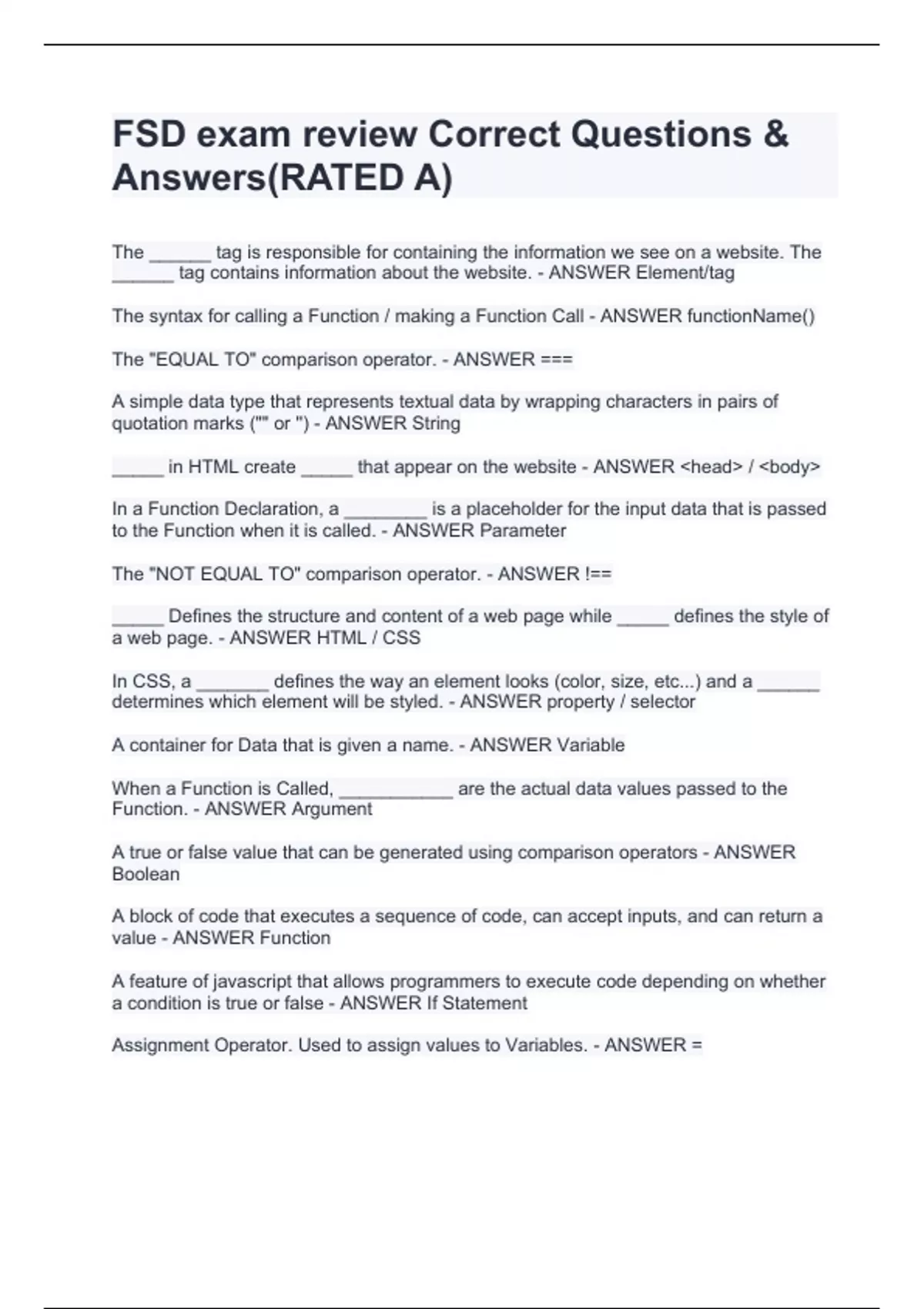 FSD exam review Correct Questions & Answers(RATED A)

The ______ tag is responsible for containing the information we see on a website. The ______ tag contains information about the website. - ANSWER Element/tag

The syntax for calling a Function / making a Function Call - ANSWER functionName()

The "EQUAL TO" comparison operator. - ANSWER ===

A simple data type that represents textual data by wrapping characters in pairs of quotation marks ("" or '') - ANSWER String

_____ in HTML create _____ that appear on the website - ANSWER <head> / <body>

In a Function Declaration, a ________ is a placeholder for the input data that is passed to the Function when it is called. - ANSWER Parameter

The "NOT EQUAL TO" comparison operator. - ANSWER !==

_____ Defines the structure and content of a web page while _____ defines the style of a web page. - ANSWER HTML / CSS

In CSS, a _______ defines the way an element looks (color, size, etc...) and a ______ determines which element will be styled. - ANSWER property / selector

A container for Data that is given a name. - ANSWER Variable

When a Function is Called, ___________ are the actual data values passed to the Function. - ANSWER Argument

A true or false value that can be generated using comparison operators - ANSWER Boolean

A block of code that executes a sequence of code, can accept inputs, and can return a value - ANSWER Function

A feature of javascript that allows programmers to execute code depending on whether a condition is true or false - ANSWER If Statement

Assignment Operator. Used to assign values to Variables. - ANSWER =